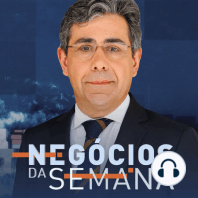 NEGÓCIOS DA SEMANA